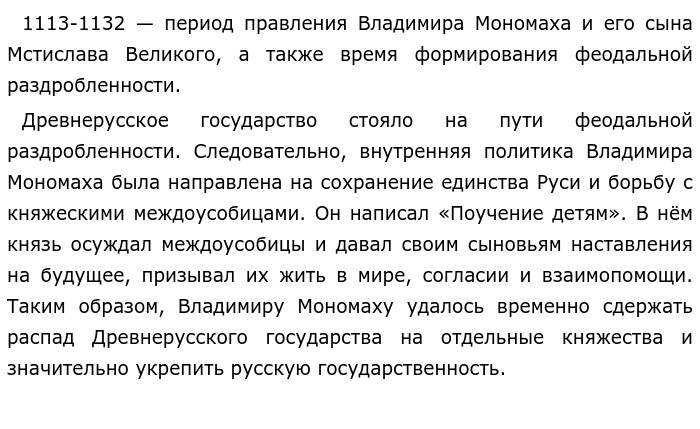 1113-1132 — период правления Владимира Мономаха и его сына Мстислава Великого, а также время формирования феодальной раздробленности.

Древнерусское государство стояло на пути феодальной раздробленности. Следовательно, внутренняя политика Владимира Мономаха была направлена на сохранение единства Руси и борьбу с княжескими междоусобицами. Он написал «Поучение детям». В нём князь осуждал междоусобицы и давал своим сыновьям наставления на будущее, призывал их жить в мире, согласии и взаимопомощи. Таким образом, Владимиру Мономаху удалось временно сдержать распад Древнерусского государства на отдельные княжества и значительно укрепить русскую государственность.